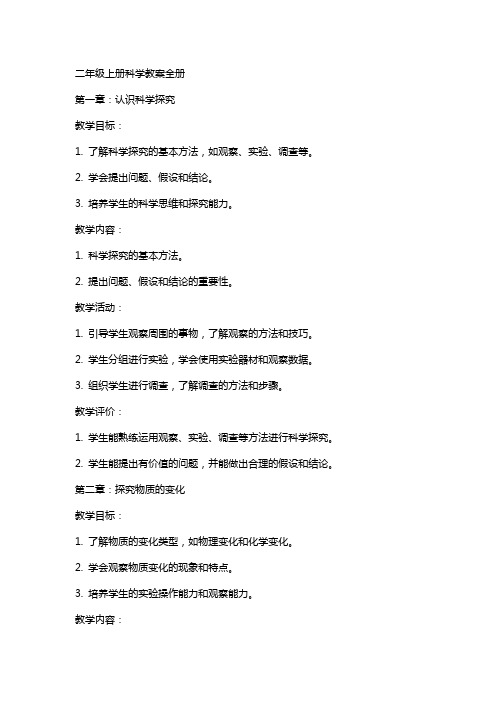 二年级上册科学教案全册

第一章：认识科学探究

教学目标：

1. 了解科学探究的基本方法，如观察、实验、调查等。

2. 学会提出问题、假设和结论。

3. 培养学生的科学思维和探究能力。

教学内容：

1. 科学探究的基本方法。

2. 提出问题、假设和结论的重要性。

教学活动：

1. 引导学生观察周围的事物，了解观察的方法和技巧。

2. 学生分组进行实验，学会使用实验器材和观察数据。

3. 组织学生进行调查，了解调查的方法和步骤。

教学评价：

1. 学生能熟练运用观察、实验、调查等方法进行科学探究。

2. 学生能提出有价值的问题，并能做出合理的假设和结论。

第二章：探究物质的变化

教学目标：

1. 了解物质的变化类型，如物理变化和化学变化。

2. 学会观察物质变化的现象和特点。

3. 培养学生的实验操作能力和观察能力。

教学内容：